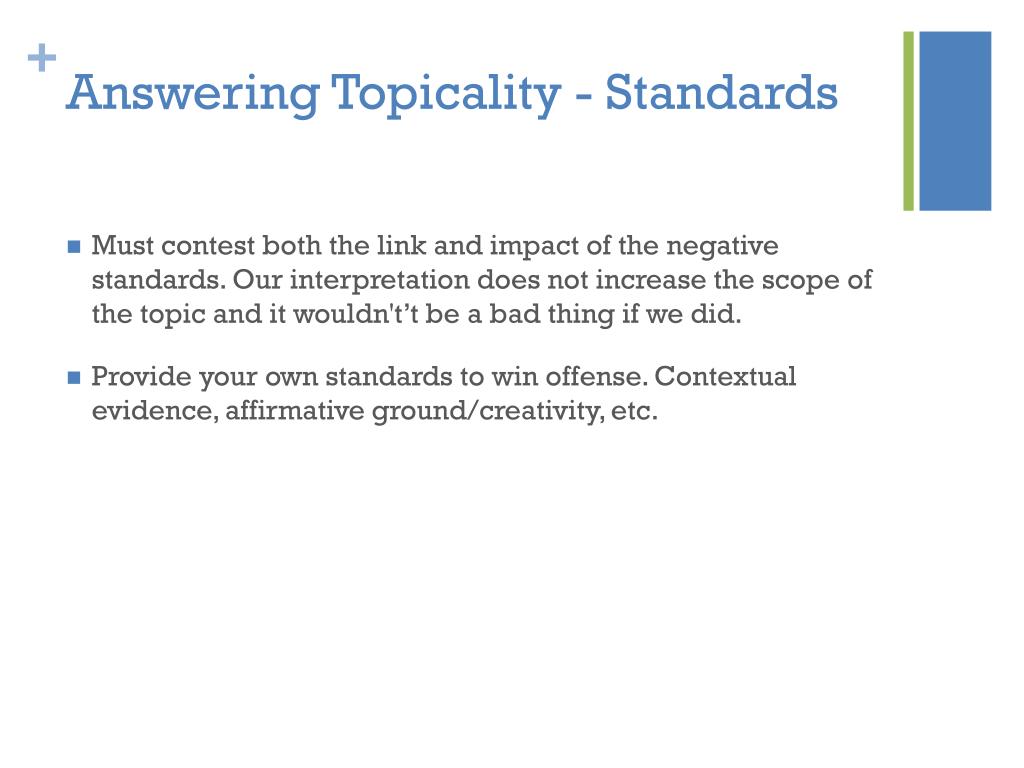 +
Answering Topicality - Standards

Must contest both the link and impact of the negative standards. Our interpretation does not increase the scope of the topic and it wouldn't't be a bad thing if we did.

Provide your own standards to win offense. Contextual evidence, affirmative ground/creativity, etc.